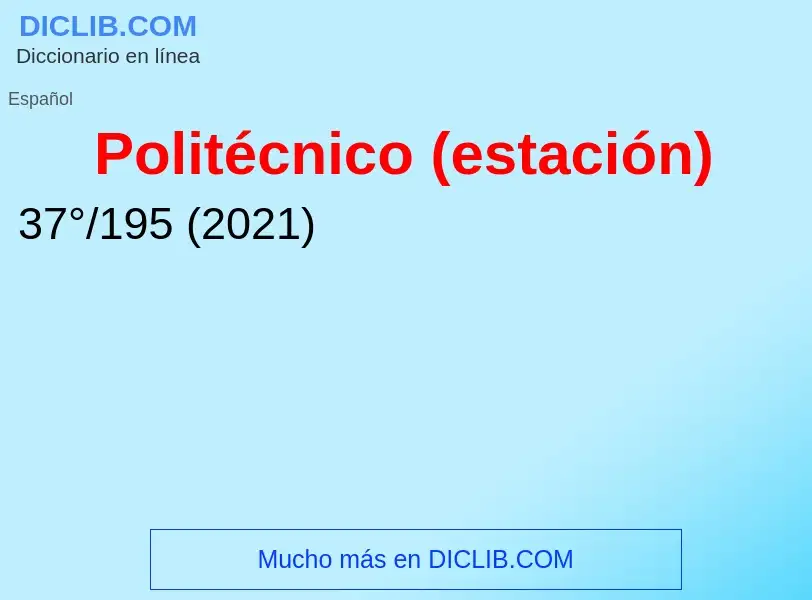 DICLIB.COM
Diccionario en línea

Español

Politécnico (estación)

37°/195 (2021)

Mucho más en DICLIB.COM